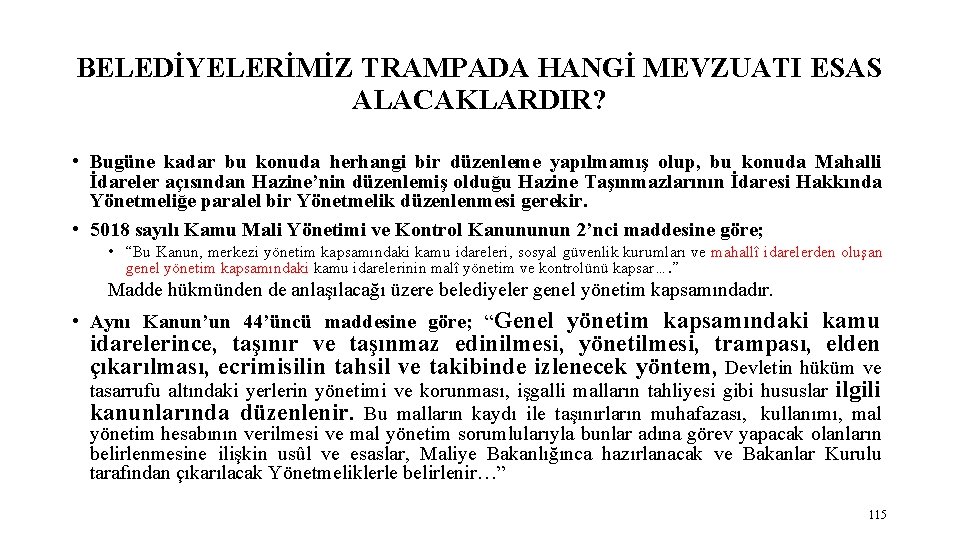 BELEDİYELERİMİZ TRAMPADA HANGİ MEVZUATI ESAS ALACAKLARDIR?

• Bugüne kadar bu konuda herhangi bir düzenleme yapılmamış olup, bu konuda Mahalli İdareler açısından Hazine'nin düzenlemiş olduğu Hazine Taşınmazlarının İdaresi Hakkında Yönetmeliğe paralel bir Yönetmelik düzenlenmesi gerekir.

• 5018 sayılı Kamu Mali Yönetimi ve Kontrol Kanununun 2'nci maddesine göre;

• "Bu Kanun, merkezi yönetim kapsamındaki kamu idareleri, sosyal güvenlik kurumları ve mahallî idarelerden oluşan genel yönetim kapsamındaki kamu idarelerinin malî yönetim ve kontrolünü kapsar…."

Madde hükmünden de anlaşılacağı üzere belediyeler genel yönetim kapsamındadır.

• Aynı Kanun'un 44'üncü maddesine göre; "Genel yönetim kapsamındaki kamu idarelerince, taşınır ve taşınmaz edinilmesi, yönetilmesi, trampası, elden çıkarılması, ecrimisilin tahsil ve takibinde izlenecek yöntem, Devletin hüküm ve tasarrufu altındaki yerlerin yönetimi ve korunması, işgalli malların tahliyesi gibi hususlar ilgili kanunlarında düzenlenir. Bu malların kaydı ile taşınırların muhafazası, kullanımı, mal yönetim hesabının verilmesi ve mal yönetim sorumlularıyla bunlar adına görev yapacak olanların belirlenmesine ilişkin usûl ve esaslar, Maliye Bakanlığınca hazırlanacak ve Bakanlar Kurulu tarafından çıkarılacak Yönetmeliklerle belirlenir…"

115